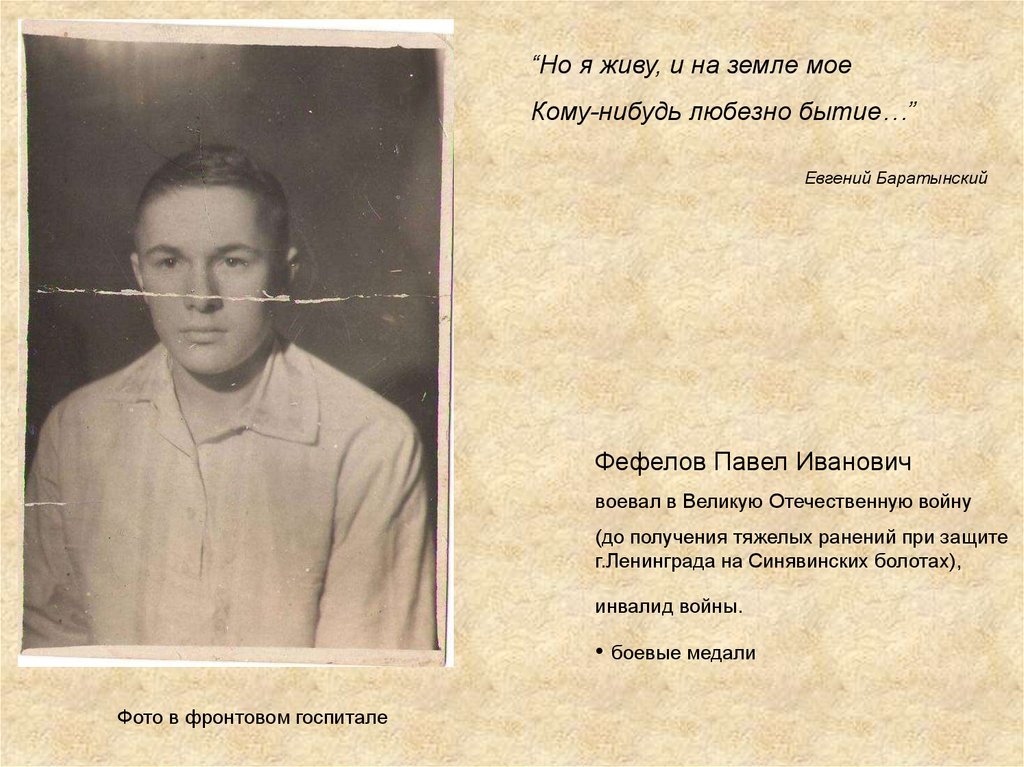 "Но я живу, и на земле мое

Кому-нибудь любезно бытие…"

Евгений Баратынский

Фефелов Павел Иванович

воевал в Великую Отечественную войну

(до получения тяжелых ранений при защите г.Ленинграда на Синявинских болотах),

инвалид войны.

• боевые медали

Фото в фронтовом госпитале